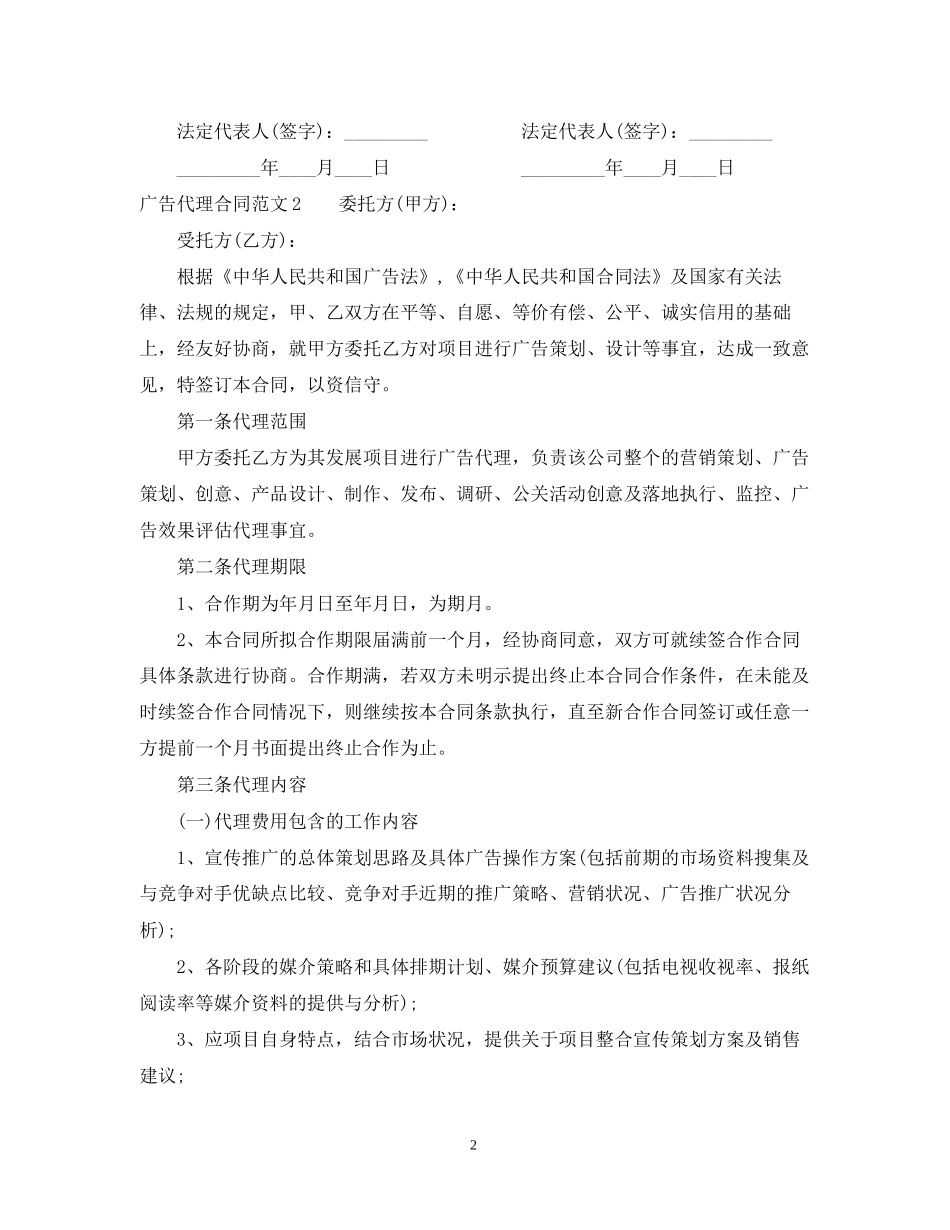 法定代表人(签字)：_________　　　　　法定代表人(签字)：_________

_________年____月____日　　　　　　_________年____月____日

广告代理合同范文2　　委托方(甲方)：

受托方(乙方)：

根据《中华人民共和国广告法》,《中华人民共和国合同法》及国家有关法律、法规的规定，甲、乙双方在平等、自愿、等价有偿、公平、诚实信用的基础上，经友好协商，就甲方委托乙方对项目进行广告策划、设计等事宜，达成一致意见，特签订本合同，以资信守。

第一条代理范围

甲方委托乙方为其发展项目进行广告代理，负责该公司整个的营销策划、广告策划、创意、产品设计、制作、发布、调研、公关活动创意及落地执行、监控、广告效果评估代理事宜。

第二条代理期限

1、合作期为年月日至年月日，为期月。

2、本合同所拟合作期限届满前一个月，经协商同意，双方可就续签合作合同具体条款进行协商。合作期满，若双方未明示提出终止本合同合作条件，在未能及时续签合作合同情况下，则继续按本合同条款执行，直至新合作合同签订或任意一方提前一个月书面提出终止合作为止。

第三条代理内容

(一)代理费用包含的工作内容

1、宣传推广的总体策划思路及具体广告操作方案(包括前期的市场资料搜集及与竞争对手优缺点比较、竞争对手近期的推广策略、营销状况、广告推广状况分析);

2、各阶段的媒介策略和具体排期计划、媒介预算建议(包括电视收视率、报纸阅读率等媒介资料的提供与分析);

3、应项目自身特点，结合市场状况，提供关于项目整合宣传策划方案及销售建议;

2